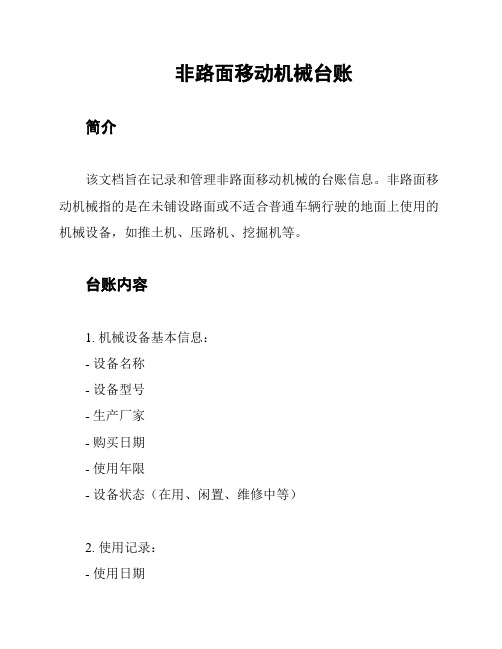 非路面移动机械台账

简介

该文档旨在记录和管理非路面移动机械的台账信息。非路面移动机械指的是在未铺设路面或不适合普通车辆行驶的地面上使用的机械设备，如推土机、压路机、挖掘机等。

台账内容

1. 机械设备基本信息：
- 设备名称
- 设备型号
- 生产厂家
- 购买日期
- 使用年限
- 设备状态（在用、闲置、维修中等）

2. 使用记录：
- 使用日期